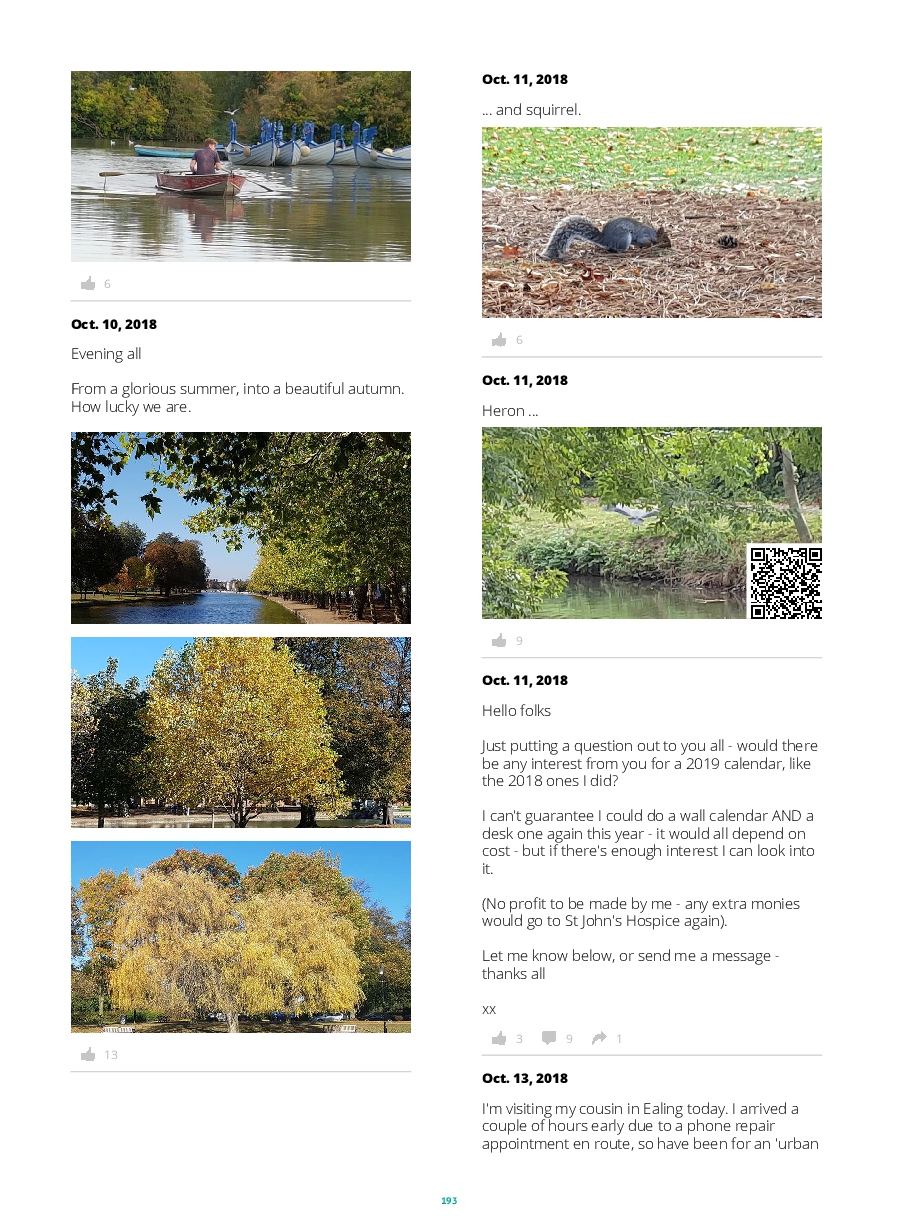 6

Oct. 10, 2018

Evening all

From a glorious summer, into a beautiful autumn. How lucky we are.

13

Oct. 11, 2018

... and squirrel.

6

Oct. 11, 2018

Heron ...

9

Oct. 11, 2018

Hello folks

Just putting a question out to you all - would there be any interest from you for a 2019 calendar, like the 2018 ones I did?

I can't guarantee I could do a wall calendar AND a desk one again this year - it would all depend on cost - but if there's enough interest I can look into it.

(No profit to be made by me - any extra monies would go to St John's Hospice again).

Let me know below, or send me a message - thanks all

xx

3 9 1

Oct. 13, 2018

I'm visiting my cousin in Ealing today. I arrived a couple of hours early due to a phone repair appointment en route, so have been for an 'urban

193